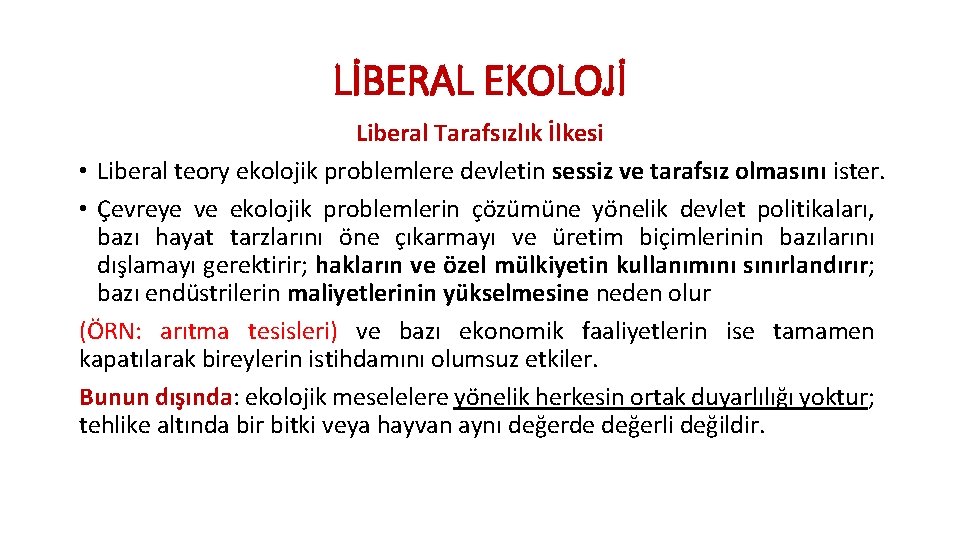 LİBERAL EKOLOJİ

Liberal Tarafsızlık İlkesi

• Liberal teory ekolojik problemlere devletin sessiz ve tarafsız olmasını ister.

• Çevreye ve ekolojik problemlerin çözümüne yönelik devlet politikaları, bazı hayat tarzlarını öne çıkarmayı ve üretim biçimlerinin bazılarını dışlamayı gerektirir; hakların ve özel mülkiyetin kullanımını sınırlandırır; bazı endüstrilerin maliyetlerinin yükselmesine neden olur

(ÖRN: arıtma tesisleri) ve bazı ekonomik faaliyetlerin ise tamamen kapatılarak bireylerin istihdamını olumsuz etkiler.

Bunun dışında: ekolojik meselelere yönelik herkesin ortak duyarlılığı yoktur; tehlike altında bir bitki veya hayvan aynı değerde değerli değildir.